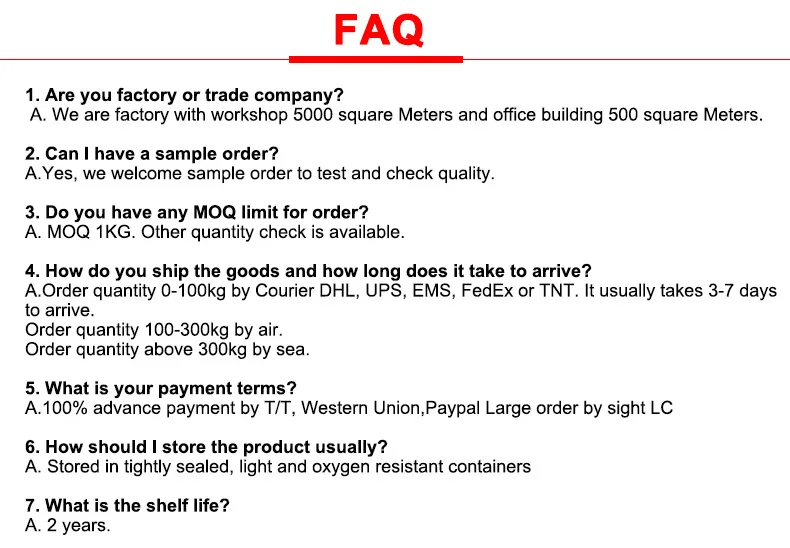 FAQ

1. Are you factory or trade company?
A. We are factory with workshop 5000 square Meters and office building 500 square Meters.

2. Can I have a sample order?
A.Yes, we welcome sample order to test and check quality.

3. Do you have any MOQ limit for order?
A. MOQ 1KG. Other quantity check is available.

4. How do you ship the goods and how long does it take to arrive?
A.Order quantity 0-100kg by Courier DHL, UPS, EMS, FedEx or TNT. It usually takes 3-7 days to arrive.
Order quantity 100-300kg by air.
Order quantity above 300kg by sea.

5. What is your payment terms?
A.100% advance payment by T/T, Western Union,Paypal Large order by sight LC

6. How should I store the product usually?
A. Stored in tightly sealed, light and oxygen resistant containers

7. What is the shelf life?
A. 2 years.